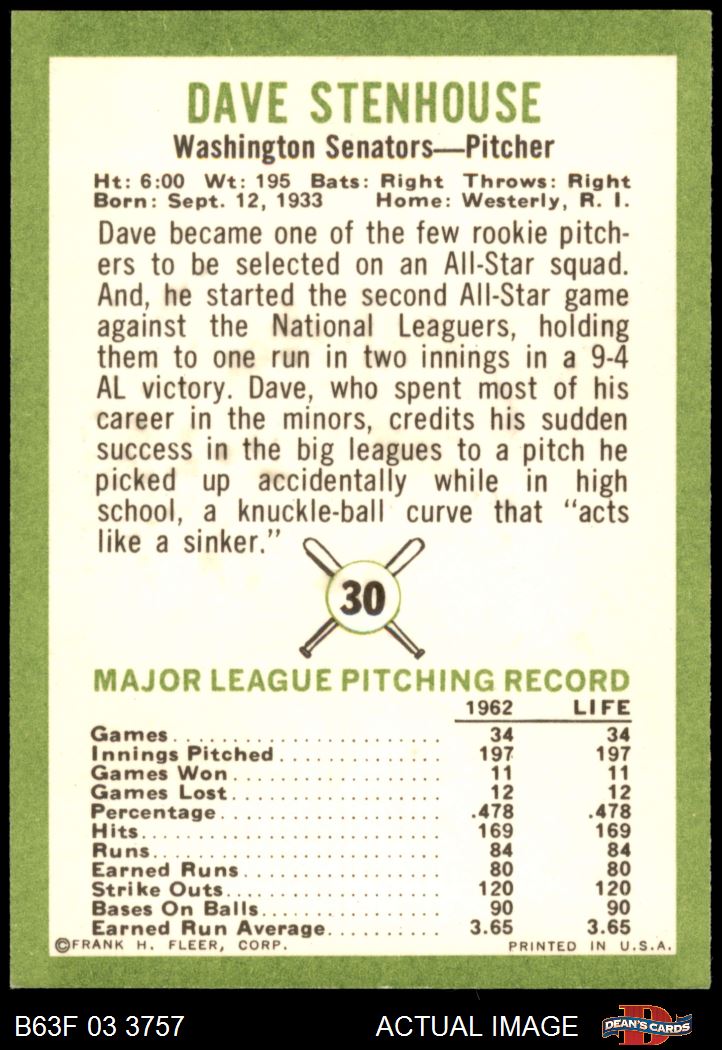 DAVE STENHOUSE

Washington Senators—Pitcher

Ht: 6:00 Wt: 195 Bats: Right Throws: Right
Born: Sept. 12, 1933 Home: Westerly, R. I.

Dave became one of the few rookie pitchers to be selected on an All-Star squad. And, he started the second All-Star game against the National Leaguers, holding them to one run in two innings in a 9-4 AL victory. Dave, who spent most of his career in the minors, credits his sudden success in the big leagues to a pitch he picked up accidentally while in high school, a knuckle-ball curve that "acts like a sinker."

30

MAJOR LEAGUE PITCHING RECORD

| | 1962 | LIFE |
|---|---|---|
| Games | 34 | 34 |
| Innings Pitched | 197 | 197 |
| Games Won | 11 | 11 |
| Games Lost | 12 | 12 |
| Percentage | .478 | .478 |
| Hits | 169 | 169 |
| Runs | 84 | 84 |
| Earned Runs | 80 | 80 |
| Strike Outs | 120 | 120 |
| Bases On Balls | 90 | 90 |
| Earned Run Average | 3.65 | 3.65 |

©FRANK H. FLEER, CORP. PRINTED IN U.S.A.

B63F 03 3757 ACTUAL IMAGE DEAN'S CARDS